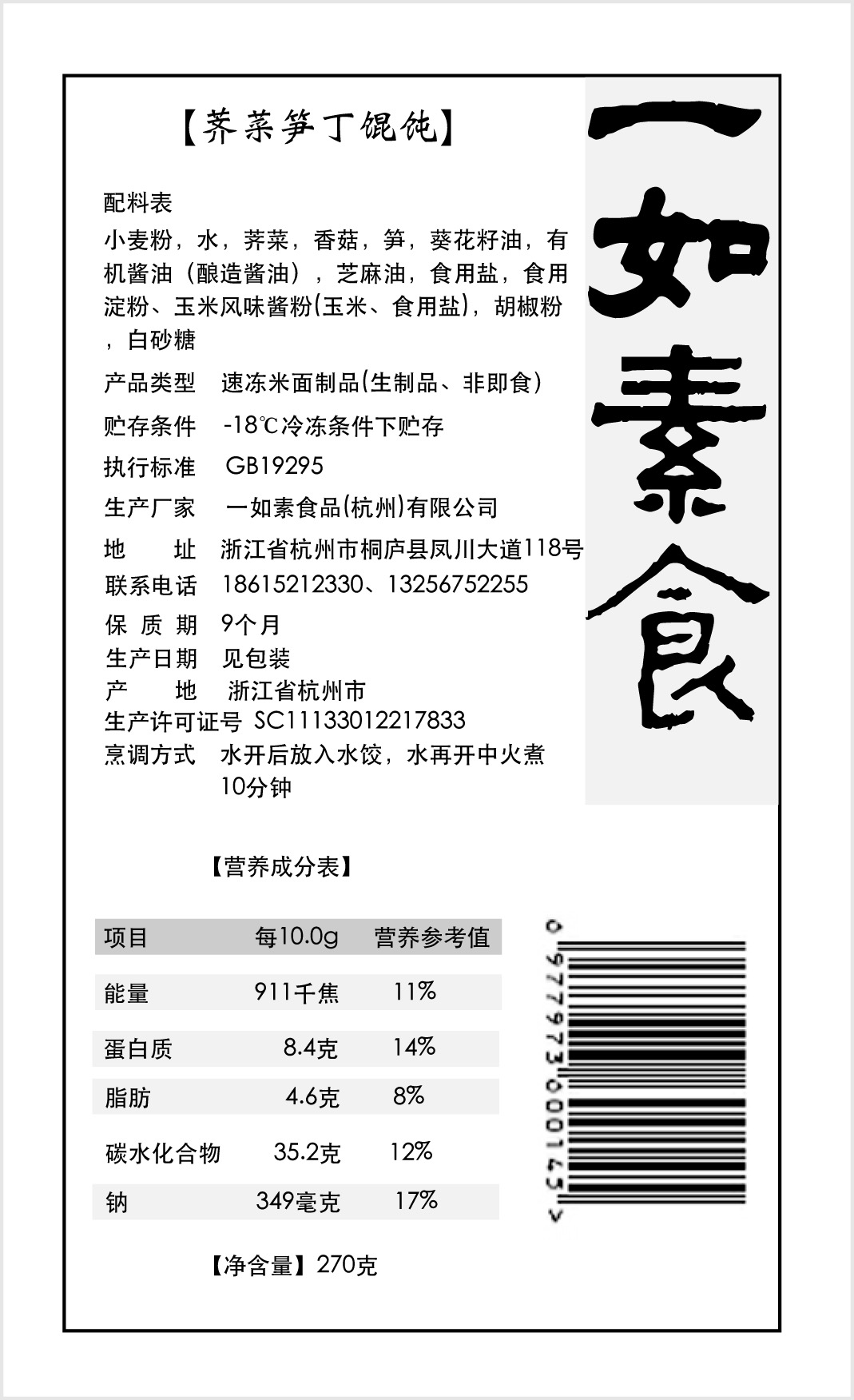 【荠菜笋丁馄饨】

一如素食

配料表
小麦粉，水，荠菜，香菇，笋，葵花籽油，有机酱油（酿造酱油），芝麻油，食用盐，食用淀粉、玉米风味酱粉(玉米、食用盐)，胡椒粉，白砂糖

产品类型 速冻米面制品(生制品、非即食)
贮存条件 -18℃冷冻条件下贮存
执行标准 GB19295
生产厂家 一如素食品(杭州)有限公司
地 址 浙江省杭州市桐庐县凤川大道118号
联系电话 18615212330、13256752255
保 质 期 9个月
生产日期 见包装
产 地 浙江省杭州市
生产许可证号 SC11133012217833
烹调方式 水开后放入水饺，水再开中火煮10分钟

【营养成分表】

| 项目 | 每10.0g | 营养参考值 |
|---|---|---|
| 能量 | 911千焦 | 11% |
| 蛋白质 | 8.4克 | 14% |
| 脂肪 | 4.6克 | 8% |
| 碳水化合物 | 35.2克 | 12% |
| 钠 | 349毫克 | 17% |

0 977973 000145 >

【净含量】270克